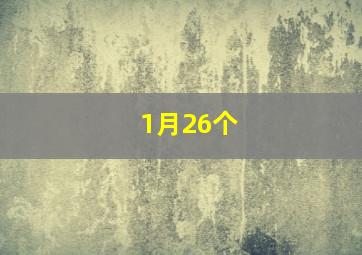 1月26个